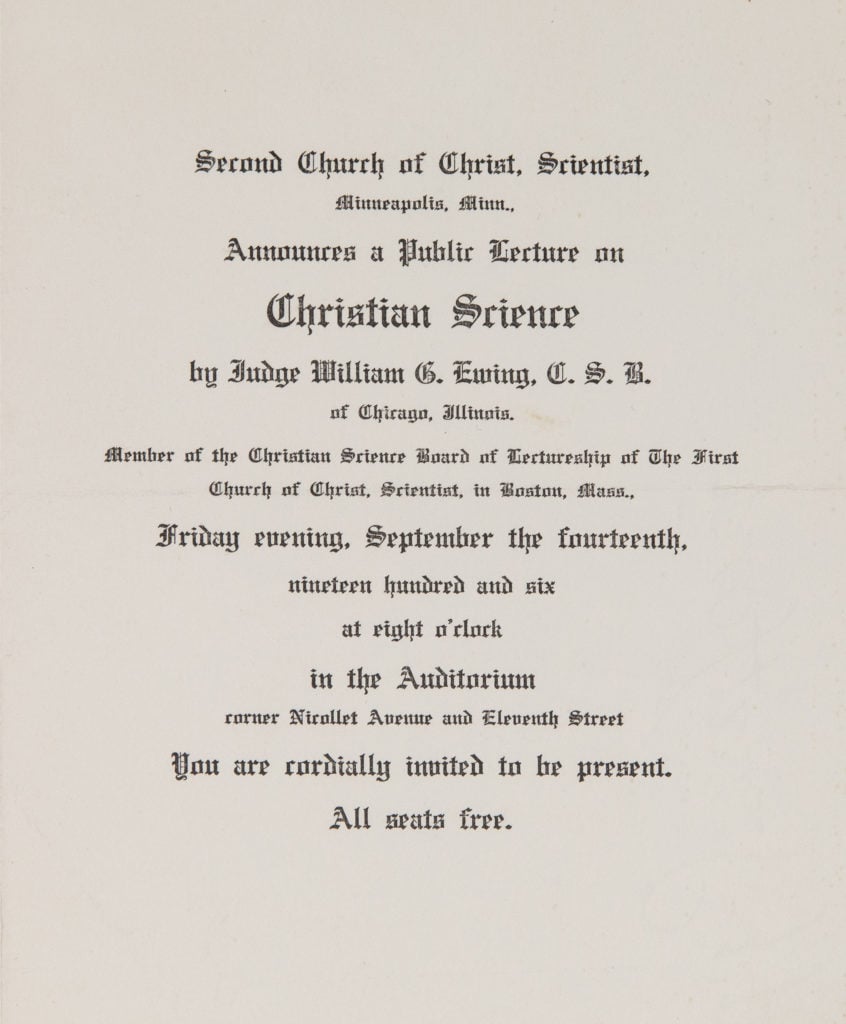 Second Church of Christ, Scientist,
Minneapolis, Minn.,

Announces a Public Lecture on

Christian Science

by Judge William G. Ewing, C. S. B.
of Chicago, Illinois.

Member of the Christian Science Board of Lectureship of The First Church of Christ, Scientist, in Boston, Mass.,

Friday evening, September the fourteenth,
nineteen hundred and six
at eight o'clock

in the Auditorium
corner Nicollet Avenue and Eleventh Street

You are cordially invited to be present.

All seats free.